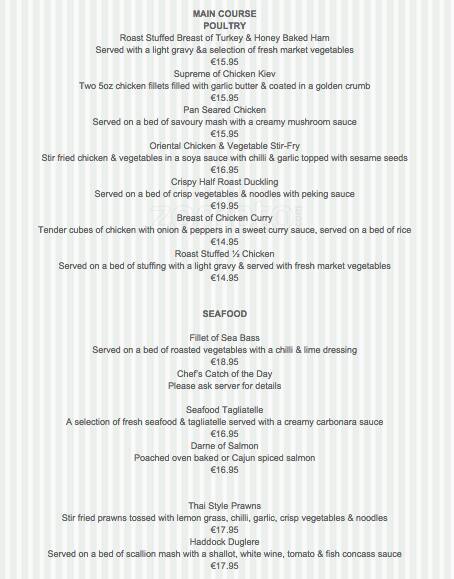 MAIN COURSE
POULTRY

Roast Stuffed Breast of Turkey & Honey Baked Ham
Served with a light gravy &a selection of fresh market vegetables
€15.95

Supreme of Chicken Kiev
Two 5oz chicken fillets filled with garlic butter & coated in a golden crumb
€15.95

Pan Seared Chicken
Served on a bed of savoury mash with a creamy mushroom sauce
€15.95

Oriental Chicken & Vegetable Stir-Fry
Stir fried chicken & vegetables in a soya sauce with chilli & garlic topped with sesame seeds
€16.95

Crispy Half Roast Duckling
Served on a bed of crisp vegetables & noodles with peking sauce
€19.95

Breast of Chicken Curry
Tender cubes of chicken with onion & peppers in a sweet curry sauce, served on a bed of rice
€14.95

Roast Stuffed ½ Chicken
Served on a bed of stuffing with a light gravy & served with fresh market vegetables
€14.95

SEAFOOD

Fillet of Sea Bass
Served on a bed of roasted vegetables with a chilli & lime dressing
€18.95

Chef's Catch of the Day
Please ask server for details

Seafood Tagliatelle
A selection of fresh seafood & tagliatelle served with a creamy carbonara sauce
€16.95

Darne of Salmon
Poached oven baked or Cajun spiced salmon
€16.95

Thai Style Prawns
Stir fried prawns tossed with lemon grass, chilli, garlic, crisp vegetables & noodles
€17.95

Haddock Duglere
Served on a bed of scallion mash with a shallot, white wine, tomato & fish concass sauce
€17.95